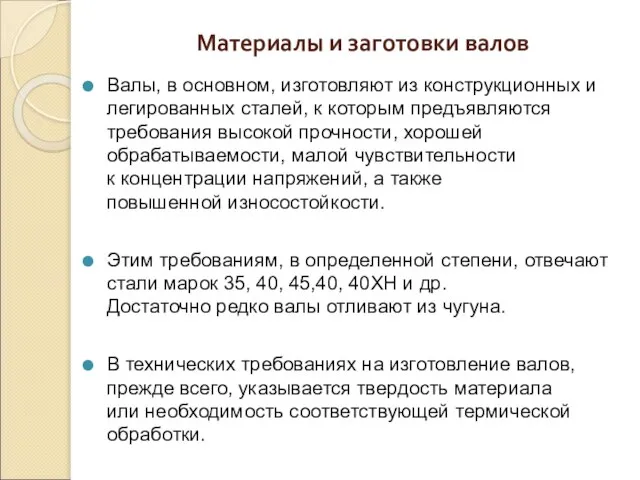 Материалы и заготовки валов

Валы, в основном, изготовляют из конструкционных и легированных сталей, к которым предъявляются требования высокой прочности, хорошей обрабатываемости, малой чувствительности к концентрации напряжений, а также повышенной износостойкости.

Этим требованиям, в определенной степени, отвечают стали марок 35, 40, 45,40, 40ХН и др. Достаточно редко валы отливают из чугуна.

В технических требованиях на изготовление валов, прежде всего, указывается твердость материала или необходимость соответствующей термической обработки.